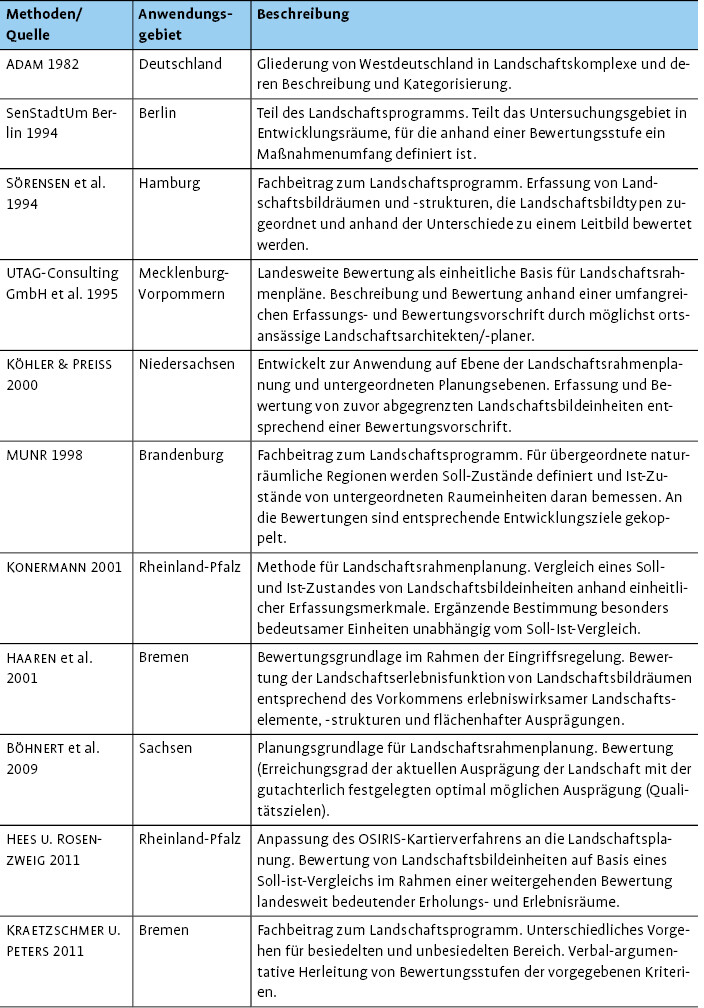 | Methoden/ Quelle | Anwendungsgebiet | Beschreibung |
|---|---|---|
| ADAM 1982 | Deutschland | Gliederung von Westdeutschland in Landschaftskomplexe und deren Beschreibung und Kategorisierung. |
| SenStadtUm Berlin 1994 | Berlin | Teil des Landschaftsprogramms. Teilt das Untersuchungsgebiet in Entwicklungsräume, für die anhand einer Bewertungsstufe ein Maßnahmenumfang definiert ist. |
| SÖRENSEN et al. 1994 | Hamburg | Fachbeitrag zum Landschaftsprogramm. Erfassung von Landschaftsbildräumen und -strukturen, die Landschaftsbildtypen zugeordnet und anhand der Unterschiede zu einem Leitbild bewertet werden. |
| UTAG-Consulting GmbH et al. 1995 | Mecklenburg-Vorpommern | Landesweite Bewertung als einheitliche Basis für Landschaftsrahmenpläne. Beschreibung und Bewertung anhand einer umfangreichen Erfassungs- und Bewertungsvorschrift durch möglichst ortsansässige Landschaftsarchitekten/-planer. |
| KÖHLER & PREISS 2000 | Niedersachsen | Entwickelt zur Anwendung auf Ebene der Landschaftsrahmenplanung und untergeordneten Planungsebenen. Erfassung und Bewertung von zuvor abgegrenzten Landschaftsbildeinheiten entsprechend einer Bewertungsvorschrift. |
| MUNR 1998 | Brandenburg | Fachbeitrag zum Landschaftsprogramm. Für übergeordnete naturräumliche Regionen werden Soll-Zustände definiert und Ist-Zustände von untergeordneten Raumeinheiten daran bemessen. An die Bewertungen sind entsprechende Entwicklungsziele gekoppelt. |
| KONERMANN 2001 | Rheinland-Pfalz | Methode für Landschaftsrahmenplanung. Vergleich eines Soll- und Ist-Zustandes von Landschaftsbildeinheiten anhand einheitlicher Erfassungsmerkmale. Ergänzende Bestimmung besonders bedeutsamer Einheiten unabhängig vom Soll-Ist-Vergleich. |
| HAAREN et al. 2001 | Bremen | Bewertungsgrundlage im Rahmen der Eingriffsregelung. Bewertung der Landschaftserlebnisfunktion von Landschaftsbildräumen entsprechend des Vorkommens erlebniswirksamer Landschaftselemente, -strukturen und flächenhafter Ausprägungen. |
| BÖHNERT et al. 2009 | Sachsen | Planungsgrundlage für Landschaftsrahmenplanung. Bewertung (Erreichungsgrad der aktuellen Ausprägung der Landschaft mit der gutachterlich festgelegten optimal möglichen Ausprägung (Qualitätszielen). |
| HEES U. ROSENZWEIG 2011 | Rheinland-Pfalz | Anpassung des OSIRIS-Kartierverfahrens an die Landschaftsplanung. Bewertung von Landschaftsbildeinheiten auf Basis eines Soll-ist-Vergleichs im Rahmen einer weitergehenden Bewertung landesweit bedeutender Erholungs- und Erlebnisräume. |
| KRAETZSCHMER U. PETERS 2011 | Bremen | Fachbeitrag zum Landschaftsprogramm. Unterschiedliches Vorgehen für besiedelten und unbesiedelten Bereich. Verbal-argumentative Herleitung von Bewertungsstufen der vorgegebenen Kriterien. |